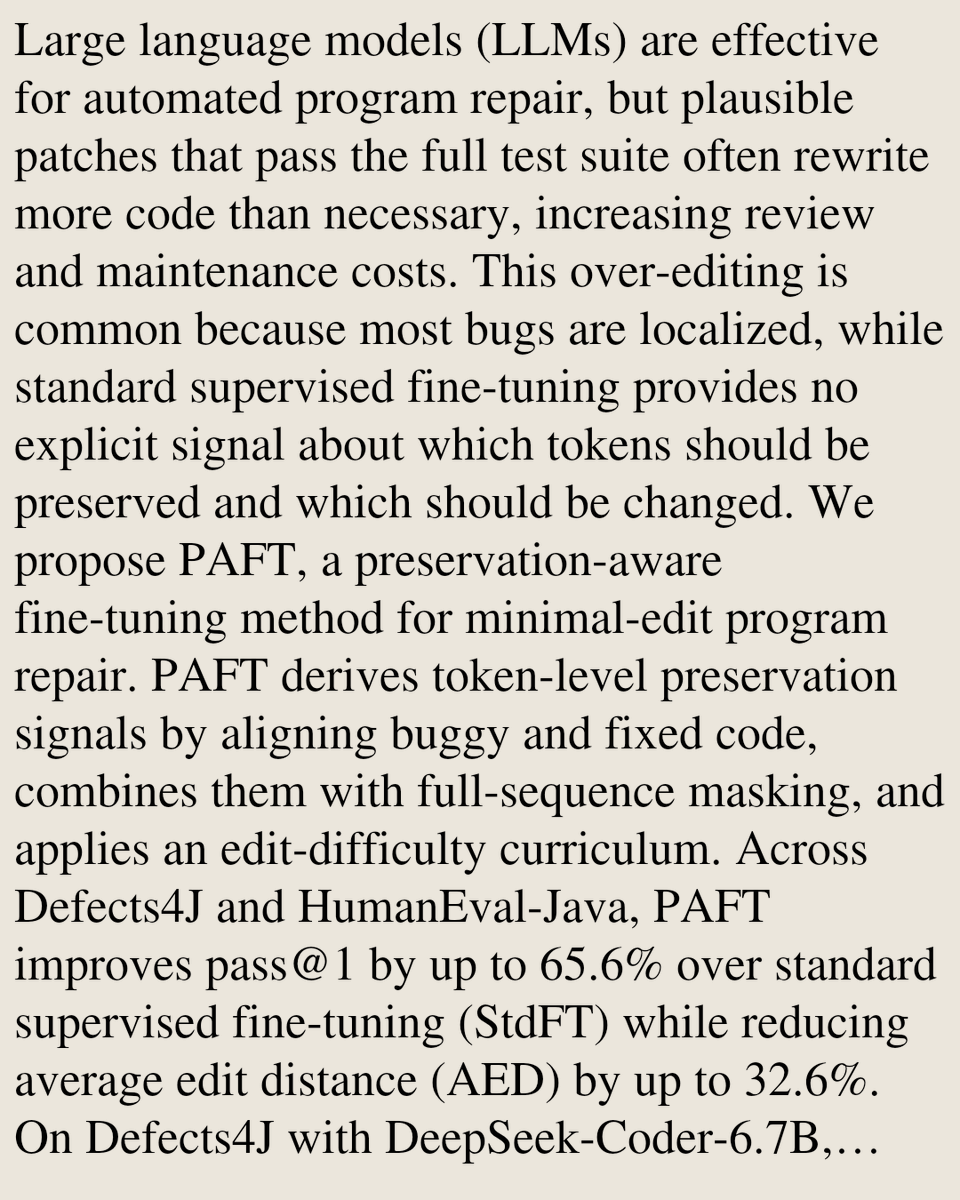 Large language models (LLMs) are effective for automated program repair, but plausible patches that pass the full test suite often rewrite more code than necessary, increasing review and maintenance costs. This over-editing is common because most bugs are localized, while standard supervised fine-tuning provides no explicit signal about which tokens should be preserved and which should be changed. We propose PAFT, a preservation-aware fine-tuning method for minimal-edit program repair. PAFT derives token-level preservation signals by aligning buggy and fixed code, combines them with full-sequence masking, and applies an edit-difficulty curriculum. Across Defects4J and HumanEval-Java, PAFT improves pass@1 by up to 65.6% over standard supervised fine-tuning (StdFT) while reducing average edit distance (AED) by up to 32.6%. On Defects4J with DeepSeek-Coder-6.7B,…